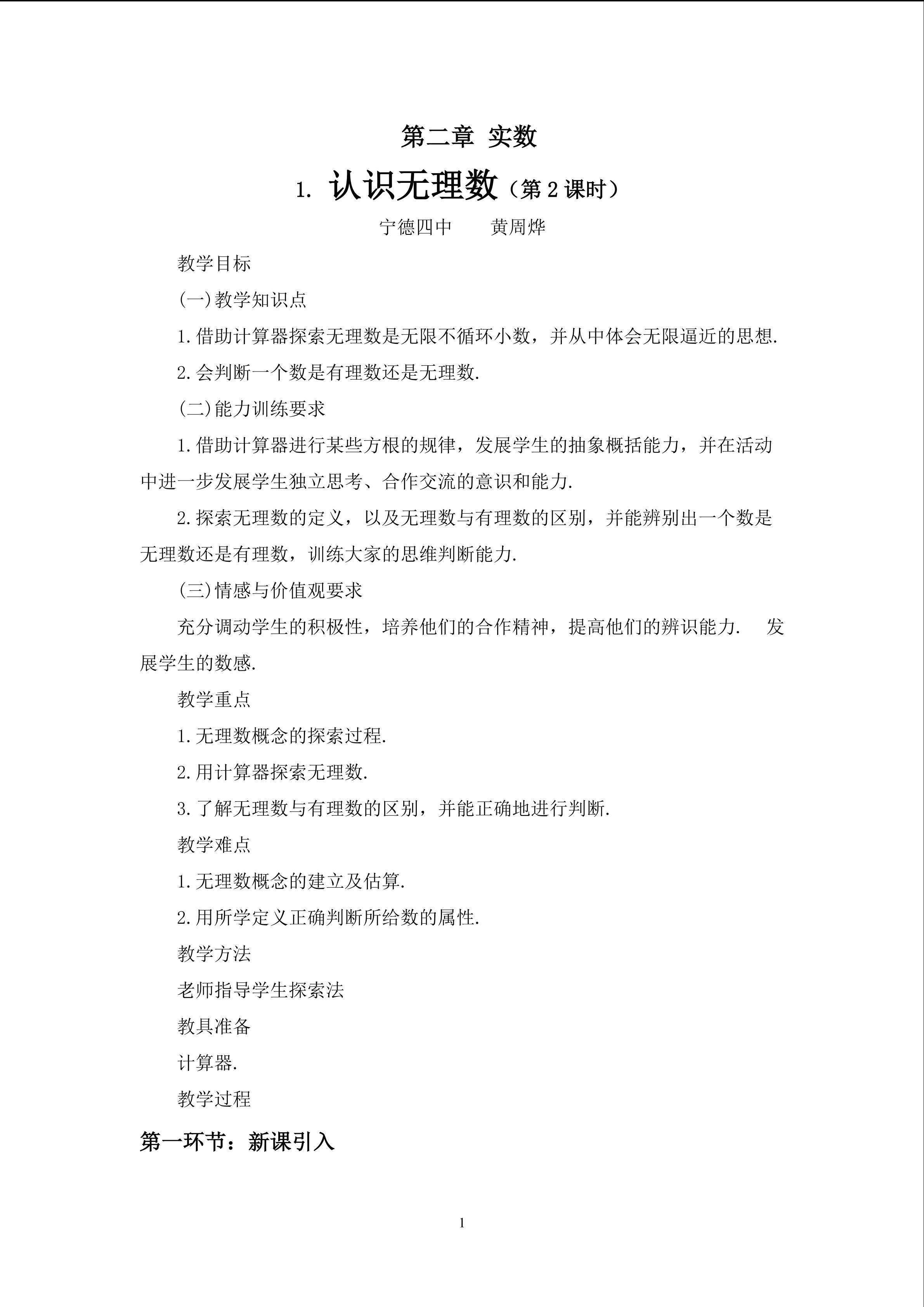 第二章 实数

1. 认识无理数（第2课时）

宁德四中 黄周烨

教学目标

(一)教学知识点

1.借助计算器探索无理数是无限不循环小数，并从中体会无限逼近的思想.

2.会判断一个数是有理数还是无理数.

(二)能力训练要求

1.借助计算器进行某些方根的规律，发展学生的抽象概括能力，并在活动中进一步发展学生独立思考、合作交流的意识和能力.

2.探索无理数的定义，以及无理数与有理数的区别，并能辨别出一个数是无理数还是有理数，训练大家的思维判断能力.

(三)情感与价值观要求

充分调动学生的积极性，培养他们的合作精神，提高他们的辨识能力. 发展学生的数感.

教学重点

1.无理数概念的探索过程.

2.用计算器探索无理数.

3.了解无理数与有理数的区别，并能正确地进行判断.

教学难点

1.无理数概念的建立及估算.

2.用所学定义正确判断所给数的属性.

教学方法

老师指导学生探索法

教具准备

计算器.

教学过程

第一环节：新课引入

1